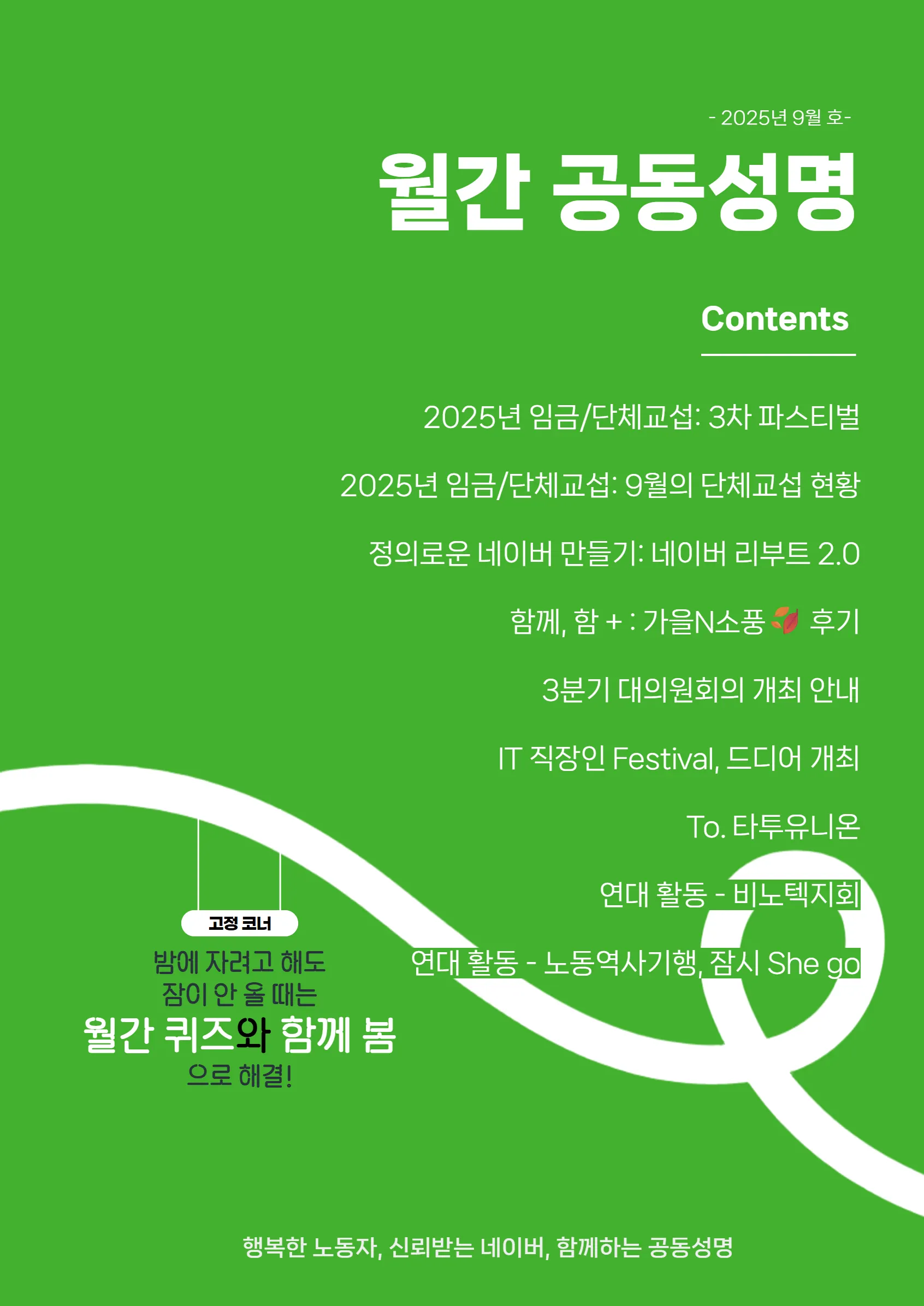 - 2025년 9월 호-

월간 공동성명

Contents

2025년 임금/단체교섭: 3차 파스티벌

2025년 임금/단체교섭: 9월의 단체교섭 현황

정의로운 네이버 만들기: 네이버 리부트 2.0

함께, 함 + : 가을N소풍 🍂 후기

3분기 대의원회의 개최 안내

IT 직장인 Festival, 드디어 개최

To. 타투유니온

연대 활동 - 비노텍지회

연대 활동 - 노동역사기행, 잠시 She go

고정 코너

밤에 자려고 해도
잠이 안 올 때는
월간 퀴즈와 함께 봄
으로 해결!

행복한 노동자, 신뢰받는 네이버, 함께하는 공동성명